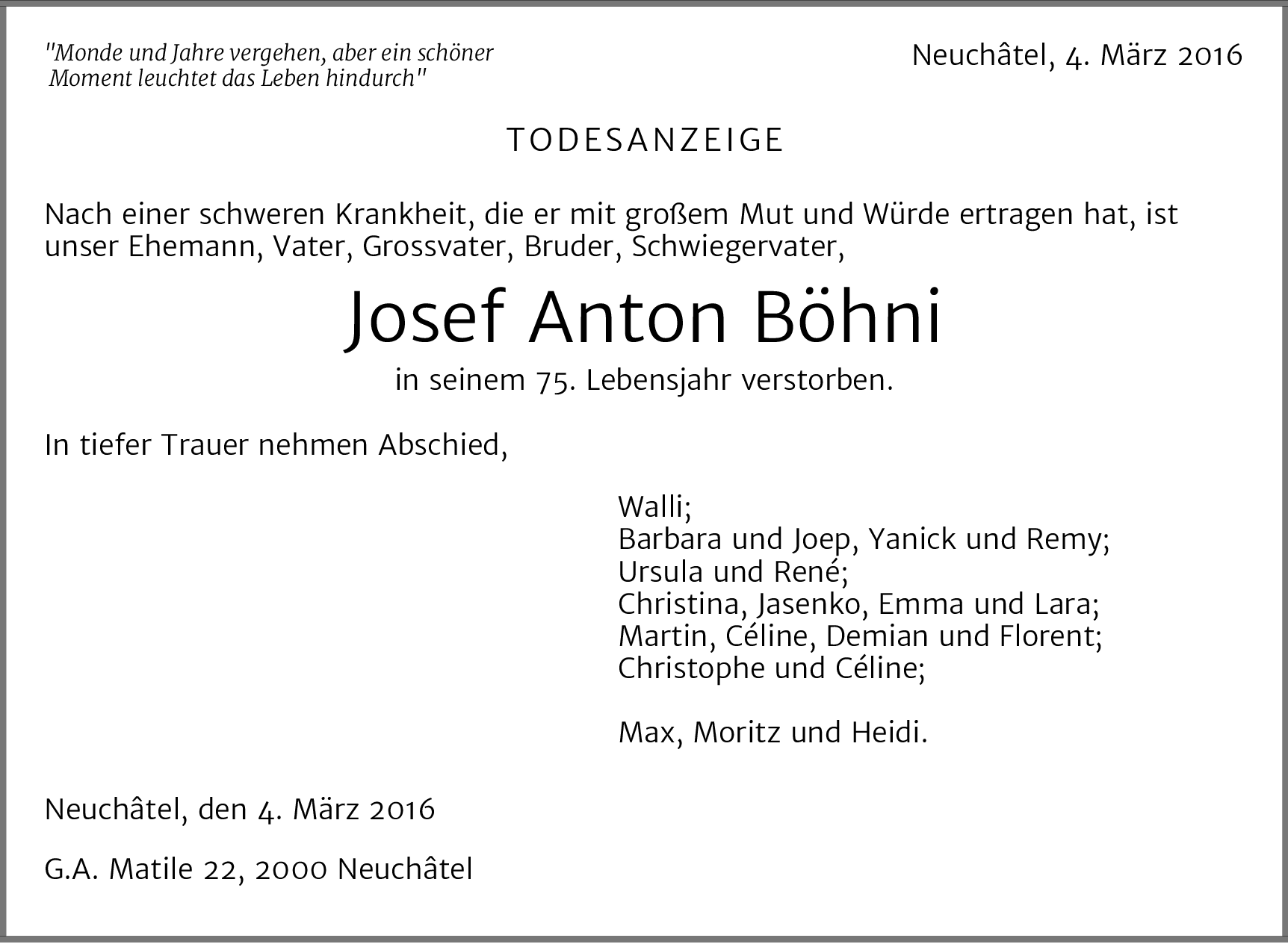 "Monde und Jahre vergehen, aber ein schöner Moment leuchtet das Leben hindurch"

Neuchâtel, 4. März 2016

TODESANZEIGE

Nach einer schweren Krankheit, die er mit großem Mut und Würde ertragen hat, ist unser Ehemann, Vater, Grossvater, Bruder, Schwiegervater,

Josef Anton Böhni

in seinem 75. Lebensjahr verstorben.

In tiefer Trauer nehmen Abschied,

Walli;
Barbara und Joep, Yanick und Remy;
Ursula und René;
Christina, Jasenko, Emma und Lara;
Martin, Céline, Demian und Florent;
Christophe und Céline;

Max, Moritz und Heidi.

Neuchâtel, den 4. März 2016

G.A. Matile 22, 2000 Neuchâtel